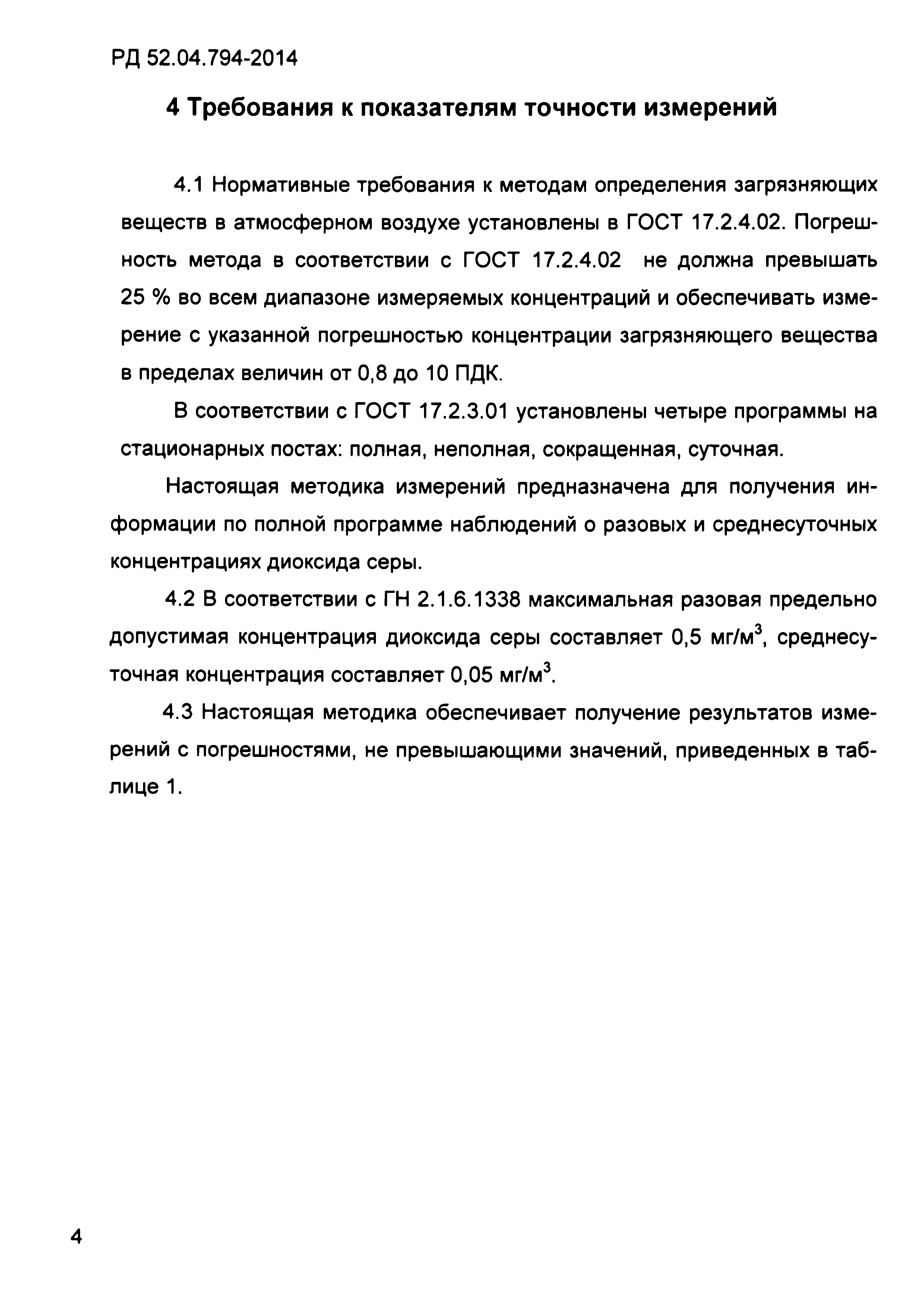 РД 52.04.794-2014

4 Требования к показателям точности измерений

4.1 Нормативные требования к методам определения загрязняющих веществ в атмосферном воздухе установлены в ГОСТ 17.2.4.02. Погрешность метода в соответствии с ГОСТ 17.2.4.02 не должна превышать 25 % во всем диапазоне измеряемых концентраций и обеспечивать измерение с указанной погрешностью концентрации загрязняющего вещества в пределах величин от 0,8 до 10 ПДК.

В соответствии с ГОСТ 17.2.3.01 установлены четыре программы на стационарных постах: полная, неполная, сокращенная, суточная.

Настоящая методика измерений предназначена для получения информации по полной программе наблюдений о разовых и среднесуточных концентрациях диоксида серы.

4.2 В соответствии с ГН 2.1.6.1338 максимальная разовая предельно допустимая концентрация диоксида серы составляет 0,5 мг/м$^3$, среднесуточная концентрация составляет 0,05 мг/м$^3$.

4.3 Настоящая методика обеспечивает получение результатов измерений с погрешностями, не превышающими значений, приведенных в таблице 1.

4